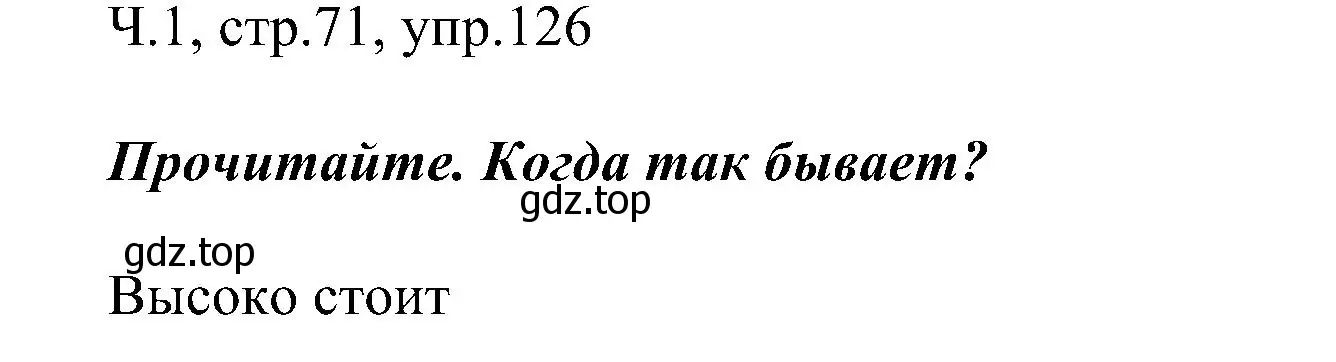 Ч.1, стр.71, упр.126

Прочитайте. Когда так бывает?

gdz.top

gdz.top

Высоко стоит